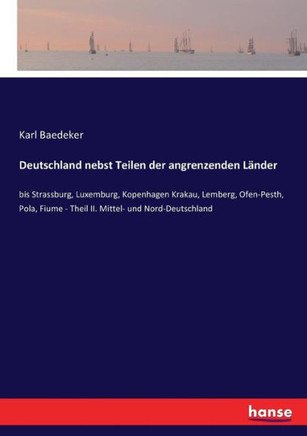 Karl Baedeker

Deutschland nebst Teilen der angrenzenden Länder

bis Strassburg, Luxemburg, Kopenhagen Krakau, Lemberg, Ofen-Pesth, Pola, Fiume - Theil II. Mittel- und Nord-Deutschland

hanse